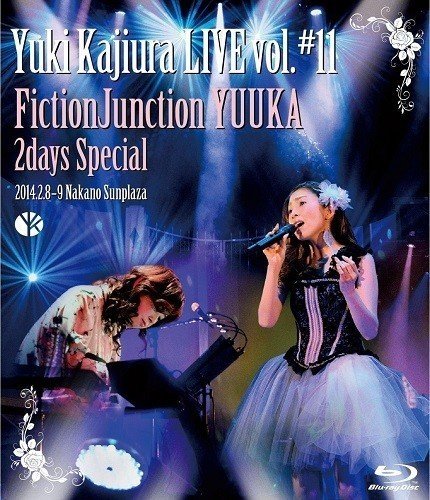 Yuki Kajiura LIVE vol. #11
FictionJunction YUUKA
2days Special
2014.2.8-9 Nakano Sunplaza

Blu-ray Disc